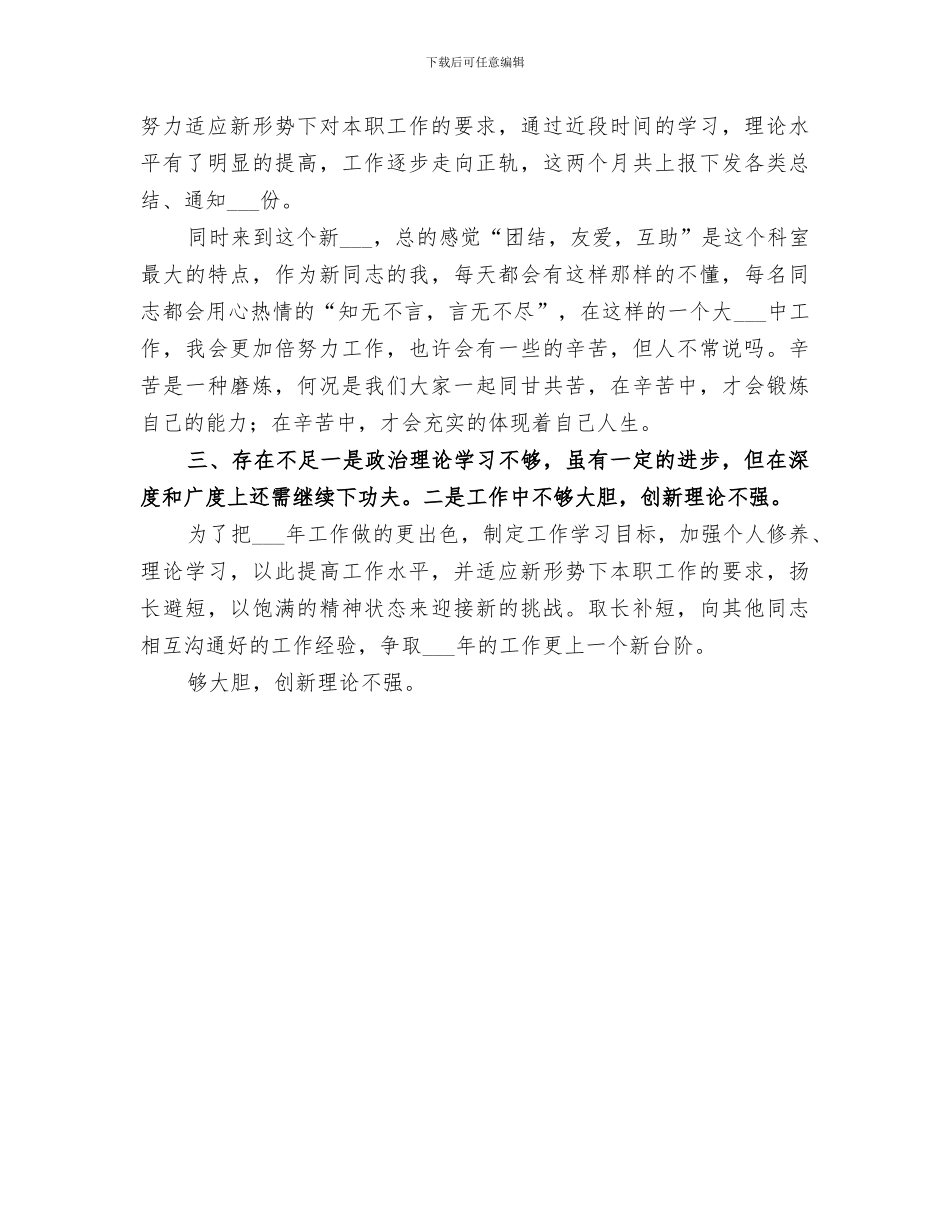 下载后可任意编辑

努力适应新形势下对本职工作的要求，通过近段时间的学习，理论水平有了明显的提高，工作逐步走向正轨，这两个月共上报下发各类总结、通知___份。

同时来到这个新___，总的感觉“团结，友爱，互助”是这个科室最大的特点，作为新同志的我，每天都会有这样那样的不懂，每名同志都会用心热情的“知无不言，言无不尽”，在这样的一个大___中工作，我会更加倍努力工作，也许会有一些的辛苦，但人不常说吗。辛苦是一种磨炼，何况是我们大家一起同甘共苦，在辛苦中，才会锻炼自己的能力；在辛苦中，才会充实的体现着自己人生。

三、存在不足一是政治理论学习不够，虽有一定的进步，但在深度和广度上还需继续下功夫。二是工作中不够大胆，创新理论不强。

为了把___年工作做的更出色，制定工作学习目标，加强个人修养、理论学习，以此提高工作水平，并适应新形势下本职工作的要求，扬长避短，以饱满的精神状态来迎接新的挑战。取长补短，向其他同志相互沟通好的工作经验，争取___年的工作更上一个新台阶。

够大胆，创新理论不强。